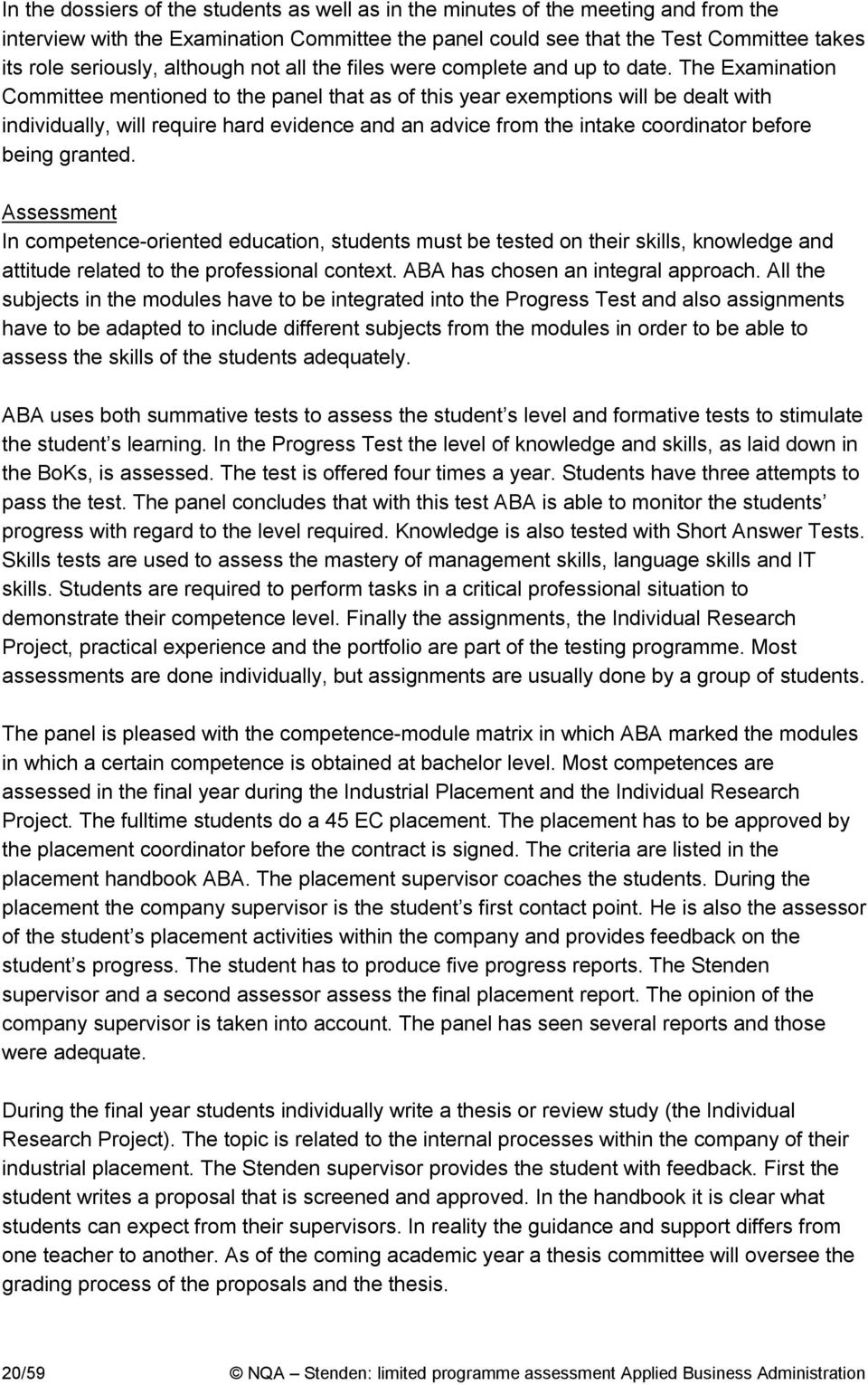 In the dossiers of the students as well as in the minutes of the meeting and from the interview with the Examination Committee the panel could see that the Test Committee takes its role seriously, although not all the files were complete and up to date. The Examination Committee mentioned to the panel that as of this year exemptions will be dealt with individually, will require hard evidence and an advice from the intake coordinator before being granted.

Assessment
In competence-oriented education, students must be tested on their skills, knowledge and attitude related to the professional context. ABA has chosen an integral approach. All the subjects in the modules have to be integrated into the Progress Test and also assignments have to be adapted to include different subjects from the modules in order to be able to assess the skills of the students adequately.

ABA uses both summative tests to assess the student s level and formative tests to stimulate the student s learning. In the Progress Test the level of knowledge and skills, as laid down in the BoKs, is assessed. The test is offered four times a year. Students have three attempts to pass the test. The panel concludes that with this test ABA is able to monitor the students progress with regard to the level required. Knowledge is also tested with Short Answer Tests. Skills tests are used to assess the mastery of management skills, language skills and IT skills. Students are required to perform tasks in a critical professional situation to demonstrate their competence level. Finally the assignments, the Individual Research Project, practical experience and the portfolio are part of the testing programme. Most assessments are done individually, but assignments are usually done by a group of students.

The panel is pleased with the competence-module matrix in which ABA marked the modules in which a certain competence is obtained at bachelor level. Most competences are assessed in the final year during the Industrial Placement and the Individual Research Project. The fulltime students do a 45 EC placement. The placement has to be approved by the placement coordinator before the contract is signed. The criteria are listed in the placement handbook ABA. The placement supervisor coaches the students. During the placement the company supervisor is the student s first contact point. He is also the assessor of the student s placement activities within the company and provides feedback on the student s progress. The student has to produce five progress reports. The Stenden supervisor and a second assessor assess the final placement report. The opinion of the company supervisor is taken into account. The panel has seen several reports and those were adequate.

During the final year students individually write a thesis or review study (the Individual Research Project). The topic is related to the internal processes within the company of their industrial placement. The Stenden supervisor provides the student with feedback. First the student writes a proposal that is screened and approved. In the handbook it is clear what students can expect from their supervisors. In reality the guidance and support differs from one teacher to another. As of the coming academic year a thesis committee will oversee the grading process of the proposals and the thesis.

20/59 © NQA – Stenden: limited programme assessment Applied Business Administration